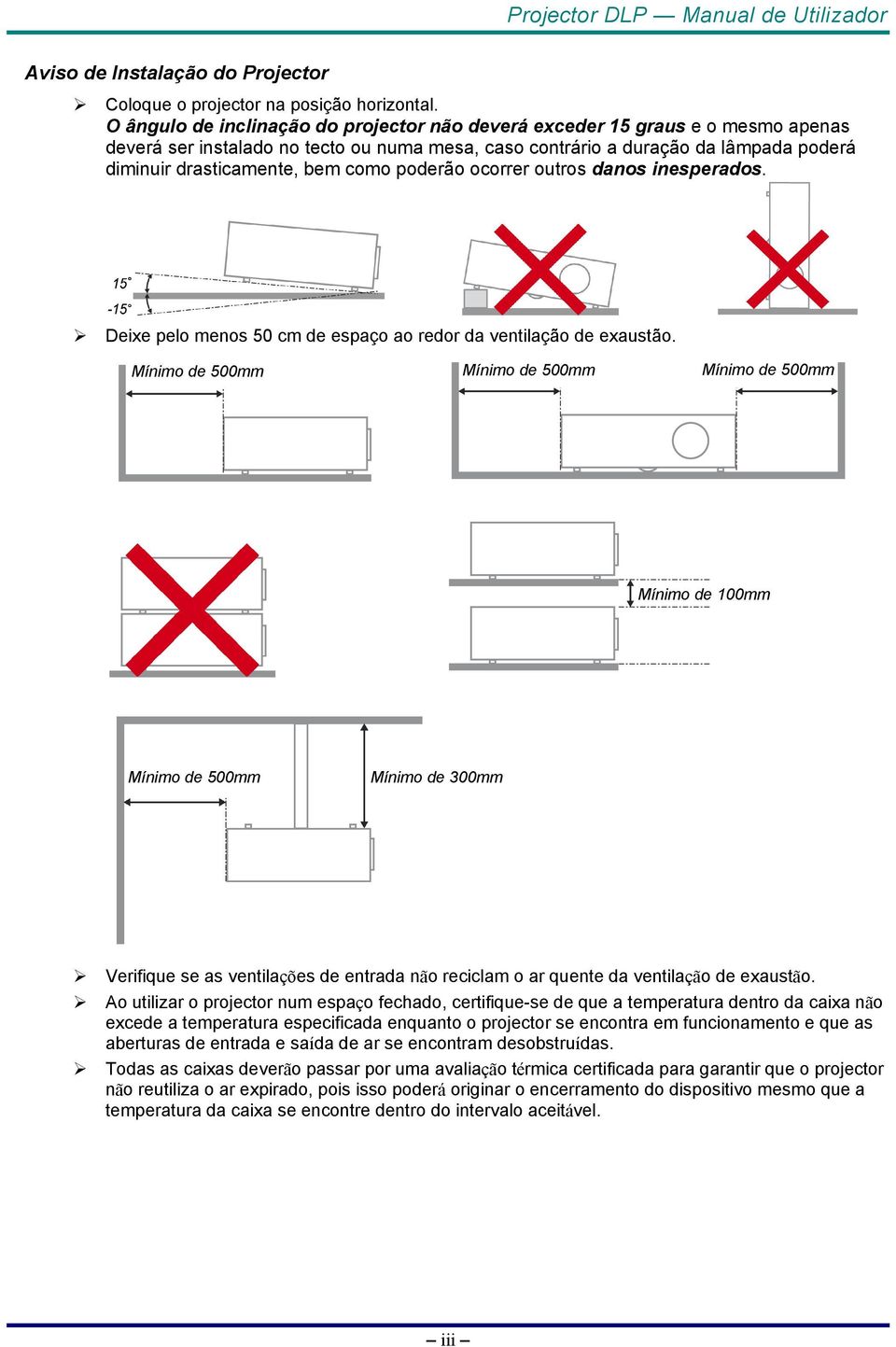 Projector DLP — Manual de Utilizador

Aviso de Instalação do Projector

➢ Coloque o projector na posição horizontal.
O ângulo de inclinação do projector não deverá exceder 15 graus e o mesmo apenas deverá ser instalado no tecto ou numa mesa, caso contrário a duração da lâmpada poderá diminuir drasticamente, bem como poderão ocorrer outros danos inesperados.

15°
-15°

➢ Deixe pelo menos 50 cm de espaço ao redor da ventilação de exaustão.

Mínimo de 500mm
Mínimo de 500mm
Mínimo de 500mm

Mínimo de 100mm

Mínimo de 500mm
Mínimo de 300mm

➢ Verifique se as ventilações de entrada não reciclam o ar quente da ventilação de exaustão.
➢ Ao utilizar o projector num espaço fechado, certifique-se de que a temperatura dentro da caixa não excede a temperatura especificada enquanto o projector se encontra em funcionamento e que as aberturas de entrada e saída de ar se encontram desobstruídas.
➢ Todas as caixas deverão passar por uma avaliação térmica certificada para garantir que o projector não reutiliza o ar expirado, pois isso poderá originar o encerramento do dispositivo mesmo que a temperatura da caixa se encontre dentro do intervalo aceitável.

– iii –